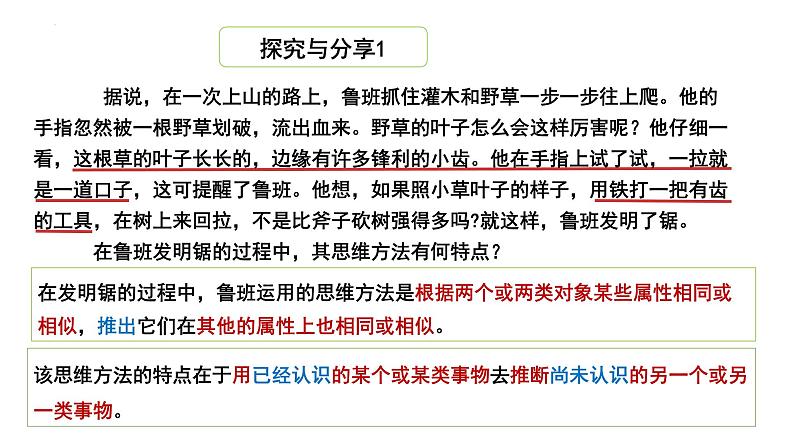 探究与分享1

据说，在一次上山的路上，鲁班抓住灌木和野草一步一步往上爬。他的手指忽然被一根野草划破，流出血来。野草的叶子怎么会这样厉害呢？他仔细一看，这根草的叶子长长的，边缘有许多锋利的小齿。他在手指上试了试，一拉就是一道口子，这可提醒了鲁班。他想，如果照小草叶子的样子，用铁打一把有齿的工具，在树上来回拉，不是比斧子砍树强得多吗?就这样，鲁班发明了锯。

在鲁班发明锯的过程中，其思维方法有何特点？

在发明锯的过程中，鲁班运用的思维方法是根据两个或两类对象某些属性相同或相似，推出它们在其他的属性上也相同或相似。

该思维方法的特点在于用已经认识的某个或某类事物去推断尚未认识的另一个或另一类事物。